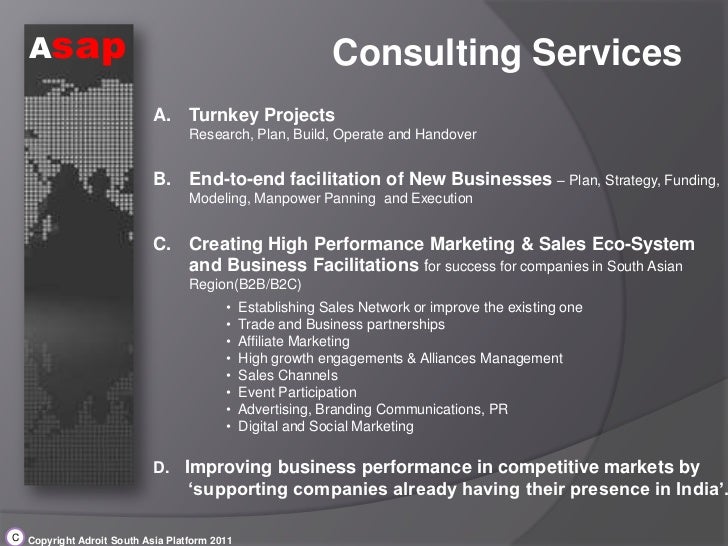 Asap

Consulting Services

A. Turnkey Projects
Research, Plan, Build, Operate and Handover

B. End-to-end facilitation of New Businesses – Plan, Strategy, Funding, Modeling, Manpower Panning and Execution

C. Creating High Performance Marketing & Sales Eco-System and Business Facilitations for success for companies in South Asian Region(B2B/B2C)

• Establishing Sales Network or improve the existing one
• Trade and Business partnerships
• Affiliate Marketing
• High growth engagements & Alliances Management
• Sales Channels
• Event Participation
• Advertising, Branding Communications, PR
• Digital and Social Marketing

D. Improving business performance in competitive markets by 'supporting companies already having their presence in India'.

C Copyright Adroit South Asia Platform 2011